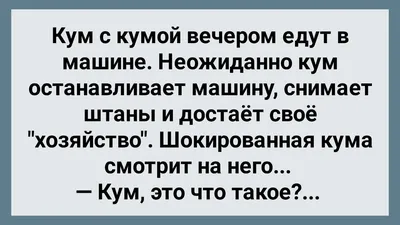 Кум с кумой вечером едут в машине. Неожиданно кум останавливает машину, снимает штаны и достаёт своё "хозяйство". Шокированная кума смотрит на него...
— Кум, это что такое?...